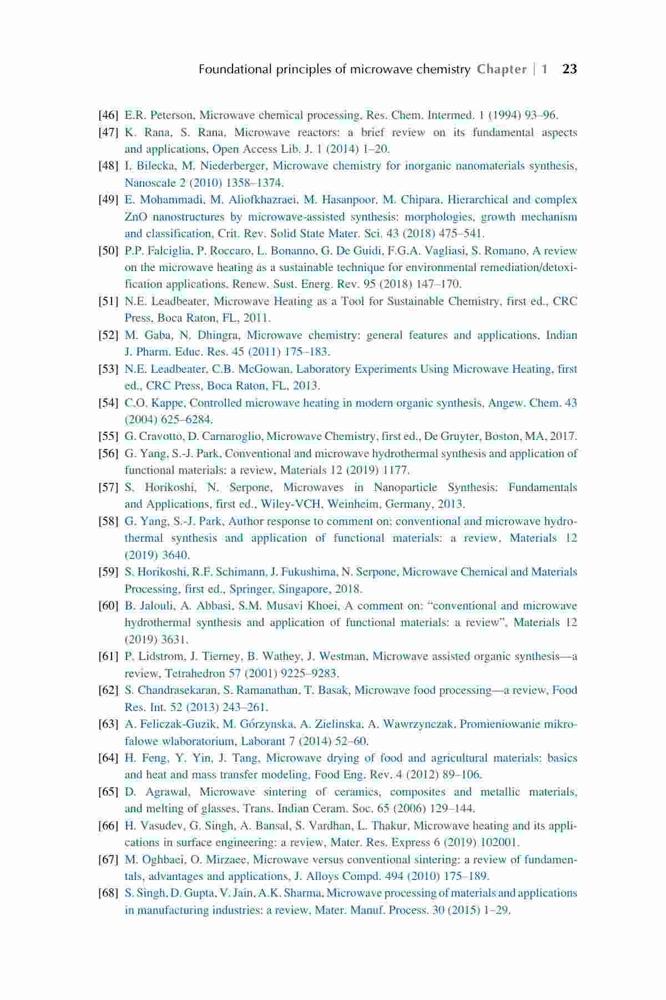 Foundational principles of microwave chemistry Chapter | 1 23

[46] E.R. Peterson, Microwave chemical processing, Res. Chem. Intermed. 1 (1994) 93–96.

[47] K. Rana, S. Rana, Microwave reactors: a brief review on its fundamental aspects and applications, Open Access Lib. J. 1 (2014) 1–20.

[48] I. Bilecka, M. Niederberger, Microwave chemistry for inorganic nanomaterials synthesis, Nanoscale 2 (2010) 1358–1374.

[49] E. Mohammadi, M. Aliofkhazraei, M. Hasanpoor, M. Chipara, Hierarchical and complex ZnO nanostructures by microwave-assisted synthesis: morphologies, growth mechanism and classification, Crit. Rev. Solid State Mater. Sci. 43 (2018) 475–541.

[50] P.P. Falciglia, P. Roccaro, L. Bonanno, G. De Guidi, F.G.A. Vagliasi, S. Romano, A review on the microwave heating as a sustainable technique for environmental remediation/detoxification applications, Renew. Sust. Energ. Rev. 95 (2018) 147–170.

[51] N.E. Leadbeater, Microwave Heating as a Tool for Sustainable Chemistry, first ed., CRC Press, Boca Raton, FL, 2011.

[52] M. Gaba, N. Dhingra, Microwave chemistry: general features and applications, Indian J. Pharm. Educ. Res. 45 (2011) 175–183.

[53] N.E. Leadbeater, C.B. McGowan, Laboratory Experiments Using Microwave Heating, first ed., CRC Press, Boca Raton, FL, 2013.

[54] C.O. Kappe, Controlled microwave heating in modern organic synthesis, Angew. Chem. 43 (2004) 625–6284.

[55] G. Cravotto, D. Carnaroglio, Microwave Chemistry, first ed., De Gruyter, Boston, MA, 2017.

[56] G. Yang, S.-J. Park, Conventional and microwave hydrothermal synthesis and application of functional materials: a review, Materials 12 (2019) 1177.

[57] S. Horikoshi, N. Serpone, Microwaves in Nanoparticle Synthesis: Fundamentals and Applications, first ed., Wiley-VCH, Weinheim, Germany, 2013.

[58] G. Yang, S.-J. Park, Author response to comment on: conventional and microwave hydrothermal synthesis and application of functional materials: a review, Materials 12 (2019) 3640.

[59] S. Horikoshi, R.F. Schimann, J. Fukushima, N. Serpone, Microwave Chemical and Materials Processing, first ed., Springer, Singapore, 2018.

[60] B. Jalouli, A. Abbasi, S.M. Musavi Khoei, A comment on: "conventional and microwave hydrothermal synthesis and application of functional materials: a review", Materials 12 (2019) 3631.

[61] P. Lidstrom, J. Tierney, B. Wathey, J. Westman, Microwave assisted organic synthesis—a review, Tetrahedron 57 (2001) 9225–9283.

[62] S. Chandrasekaran, S. Ramanathan, T. Basak, Microwave food processing—a review, Food Res. Int. 52 (2013) 243–261.

[63] A. Feliczak-Guzik, M. Górzynska, A. Zielinska, A. Wawrzynczak, Promieniowanie mikrofalowe wlaboratorium, Laborant 7 (2014) 52–60.

[64] H. Feng, Y. Yin, J. Tang, Microwave drying of food and agricultural materials: basics and heat and mass transfer modeling, Food Eng. Rev. 4 (2012) 89–106.

[65] D. Agrawal, Microwave sintering of ceramics, composites and metallic materials, and melting of glasses, Trans. Indian Ceram. Soc. 65 (2006) 129–144.

[66] H. Vasudev, G. Singh, A. Bansal, S. Vardhan, L. Thakur, Microwave heating and its applications in surface engineering: a review, Mater. Res. Express 6 (2019) 102001.

[67] M. Oghbaei, O. Mirzaee, Microwave versus conventional sintering: a review of fundamentals, advantages and applications, J. Alloys Compd. 494 (2010) 175–189.

[68] S. Singh, D. Gupta, V. Jain, A.K. Sharma, Microwave processing of materials and applications in manufacturing industries: a review, Mater. Manuf. Process. 30 (2015) 1–29.